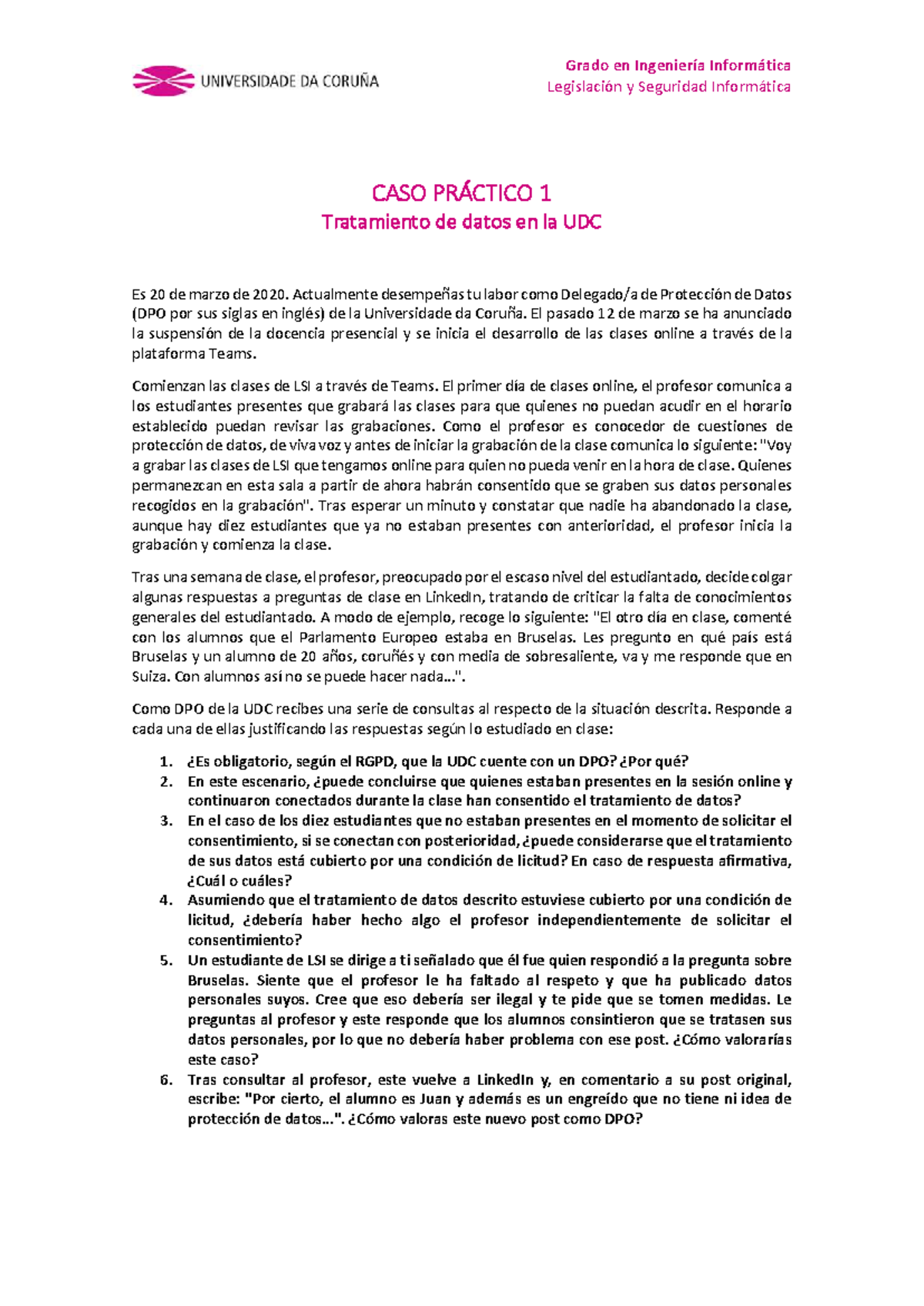 UNIVERSIDADE DA CORUÑA

Grado en Ingeniería Informática
Legislación y Seguridad Informática

CASO PRÁCTICO 1
Tratamiento de datos en la UDC

Es 20 de marzo de 2020. Actualmente desempeñas tu labor como Delegado/a de Protección de Datos (DPO por sus siglas en inglés) de la Universidade da Coruña. El pasado 12 de marzo se ha anunciado la suspensión de la docencia presencial y se inicia el desarrollo de las clases online a través de la plataforma Teams.

Comienzan las clases de LSI a través de Teams. El primer día de clases online, el profesor comunica a los estudiantes presentes que grabará las clases para que quienes no puedan acudir en el horario establecido puedan revisar las grabaciones. Como el profesor es conocedor de cuestiones de protección de datos, de viva voz y antes de iniciar la grabación de la clase comunica lo siguiente: "Voy a grabar las clases de LSI que tengamos online para quien no pueda venir en la hora de clase. Quienes permanezcan en esta sala a partir de ahora habrán consentido que se graben sus datos personales recogidos en la grabación". Tras esperar un minuto y constatar que nadie ha abandonado la clase, aunque hay diez estudiantes que ya no estaban presentes con anterioridad, el profesor inicia la grabación y comienza la clase.

Tras una semana de clase, el profesor, preocupado por el escaso nivel del estudiantado, decide colgar algunas respuestas a preguntas de clase en LinkedIn, tratando de criticar la falta de conocimientos generales del estudiantado. A modo de ejemplo, recoge lo siguiente: "El otro día en clase, comenté con los alumnos que el Parlamento Europeo estaba en Bruselas. Les pregunto en qué país está Bruselas y un alumno de 20 años, coruñés y con media de sobresaliente, va y me responde que en Suiza. Con alumnos así no se puede hacer nada...".

Como DPO de la UDC recibes una serie de consultas al respecto de la situación descrita. Responde a cada una de ellas justificando las respuestas según lo estudiado en clase:

1. ¿Es obligatorio, según el RGPD, que la UDC cuente con un DPO? ¿Por qué?
2. En este escenario, ¿puede concluirse que quienes estaban presentes en la sesión online y continuaron conectados durante la clase han consentido el tratamiento de datos?
3. En el caso de los diez estudiantes que no estaban presentes en el momento de solicitar el consentimiento, si se conectan con posterioridad, ¿puede considerarse que el tratamiento de sus datos está cubierto por una condición de licitud? En caso de respuesta afirmativa, ¿Cuál o cuáles?
4. Asumiendo que el tratamiento de datos descrito estuviese cubierto por una condición de licitud, ¿debería haber hecho algo el profesor independientemente de solicitar el consentimiento?
5. Un estudiante de LSI se dirige a ti señalado que él fue quien respondió a la pregunta sobre Bruselas. Siente que el profesor le ha faltado al respeto y que ha publicado datos personales suyos. Cree que eso debería ser ilegal y te pide que se tomen medidas. Le preguntas al profesor y este responde que los alumnos consintieron que se tratasen sus datos personales, por lo que no debería haber problema con ese post. ¿Cómo valorarías este caso?
6. Tras consultar al profesor, este vuelve a LinkedIn y, en comentario a su post original, escribe: "Por cierto, el alumno es Juan y además es un engreído que no tiene ni idea de protección de datos...". ¿Cómo valoras este nuevo post como DPO?